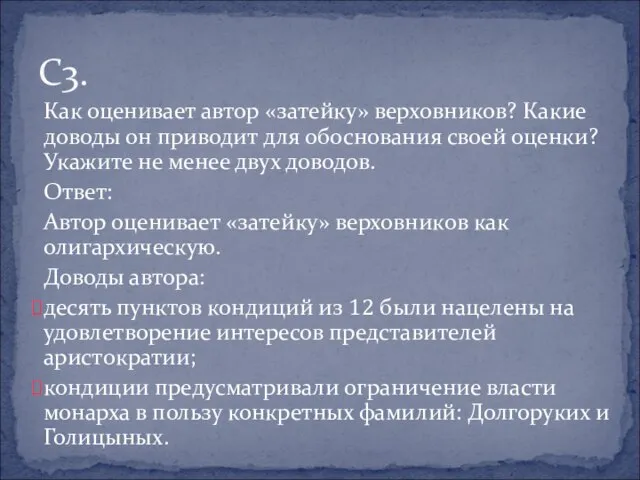 С3.

Как оценивает автор «затейку» верховников? Какие доводы он приводит для обоснования своей оценки? Укажите не менее двух доводов.

Ответ:

Автор оценивает «затейку» верховников как олигархическую.

Доводы автора:

десять пунктов кондиций из 12 были нацелены на удовлетворение интересов представителей аристократии;

кондиции предусматривали ограничение власти монарха в пользу конкретных фамилий: Долгоруких и Голицыных.